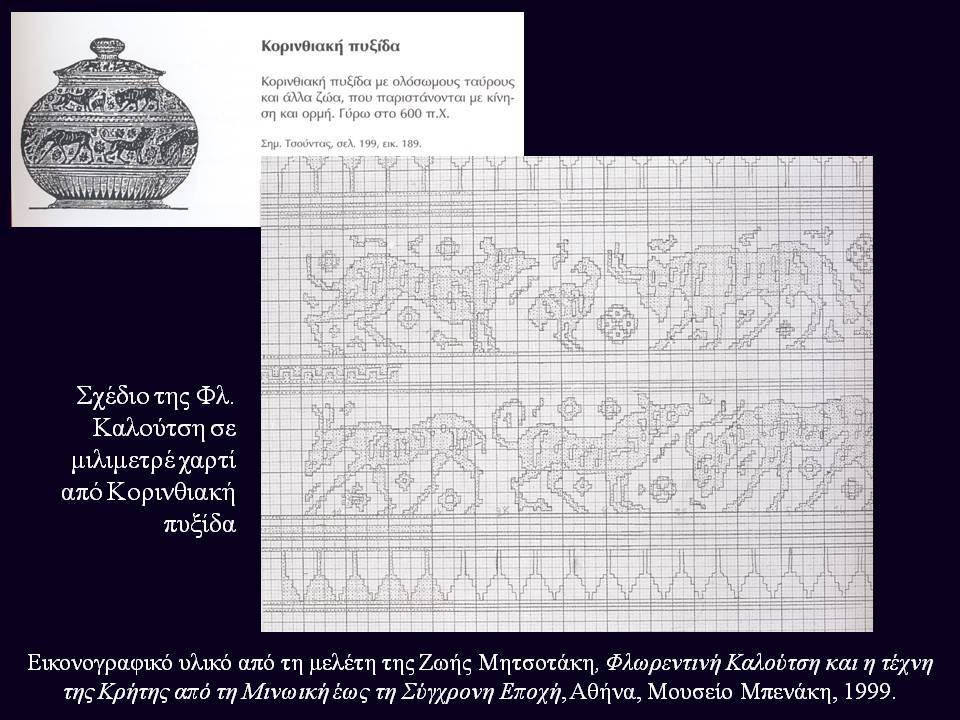 Κορινθιακή πυξίδα

Κορινθιακή πυξίδα με ολόσωμους ταύρους και άλλα ζώα, που παριστάνονται με κίνηση και ορμή. Γύρω στο 600 π.Χ.

Σημ. Τσούντας, σελ. 199, εικ. 189.

Σχέδιο της Φλ. Καλούτση σε μιλιμετρέ χαρτί από Κορινθιακή πυξίδα

Εικονογραφικό υλικό από τη μελέτη της Ζωής Μητσοτάκη, Φλωρεντινή Καλούτση και η τέχνη της Κρήτης από τη Μινωική έως τη Σύγχρονη Εποχή, Αθήνα, Μουσείο Μπενάκη, 1999.